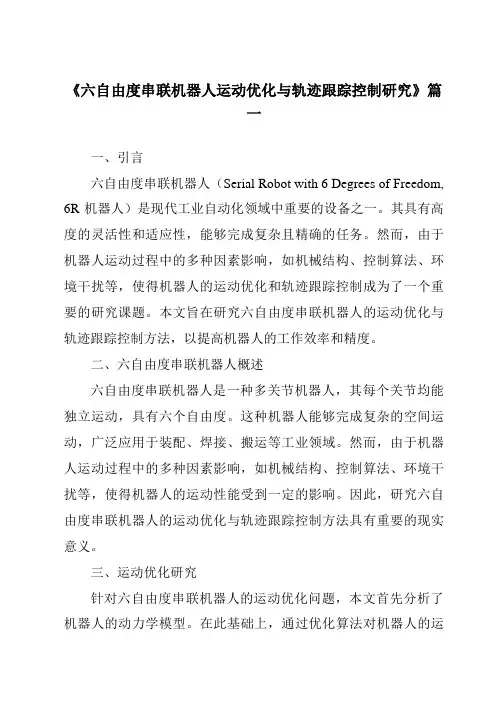 《六自由度串联机器人运动优化与轨迹跟踪控制研究》篇一

一、引言

六自由度串联机器人（Serial Robot with 6 Degrees of Freedom, 6R 机器人）是现代工业自动化领域中重要的设备之一。其具有高度的灵活性和适应性，能够完成复杂且精确的任务。然而，由于机器人运动过程中的多种因素影响，如机械结构、控制算法、环境干扰等，使得机器人的运动优化和轨迹跟踪控制成为了一个重要的研究课题。本文旨在研究六自由度串联机器人的运动优化与轨迹跟踪控制方法，以提高机器人的工作效率和精度。

二、六自由度串联机器人概述

六自由度串联机器人是一种多关节机器人，其每个关节均能独立运动，具有六个自由度。这种机器人能够完成复杂的空间运动，广泛应用于装配、焊接、搬运等工业领域。然而，由于机器人运动过程中的多种因素影响，如机械结构、控制算法、环境干扰等，使得机器人的运动性能受到一定的影响。因此，研究六自由度串联机器人的运动优化与轨迹跟踪控制方法具有重要的现实意义。

三、运动优化研究

针对六自由度串联机器人的运动优化问题，本文首先分析了机器人的动力学模型。在此基础上，通过优化算法对机器人的运